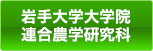 岩手大学大学院
連合農学研究科